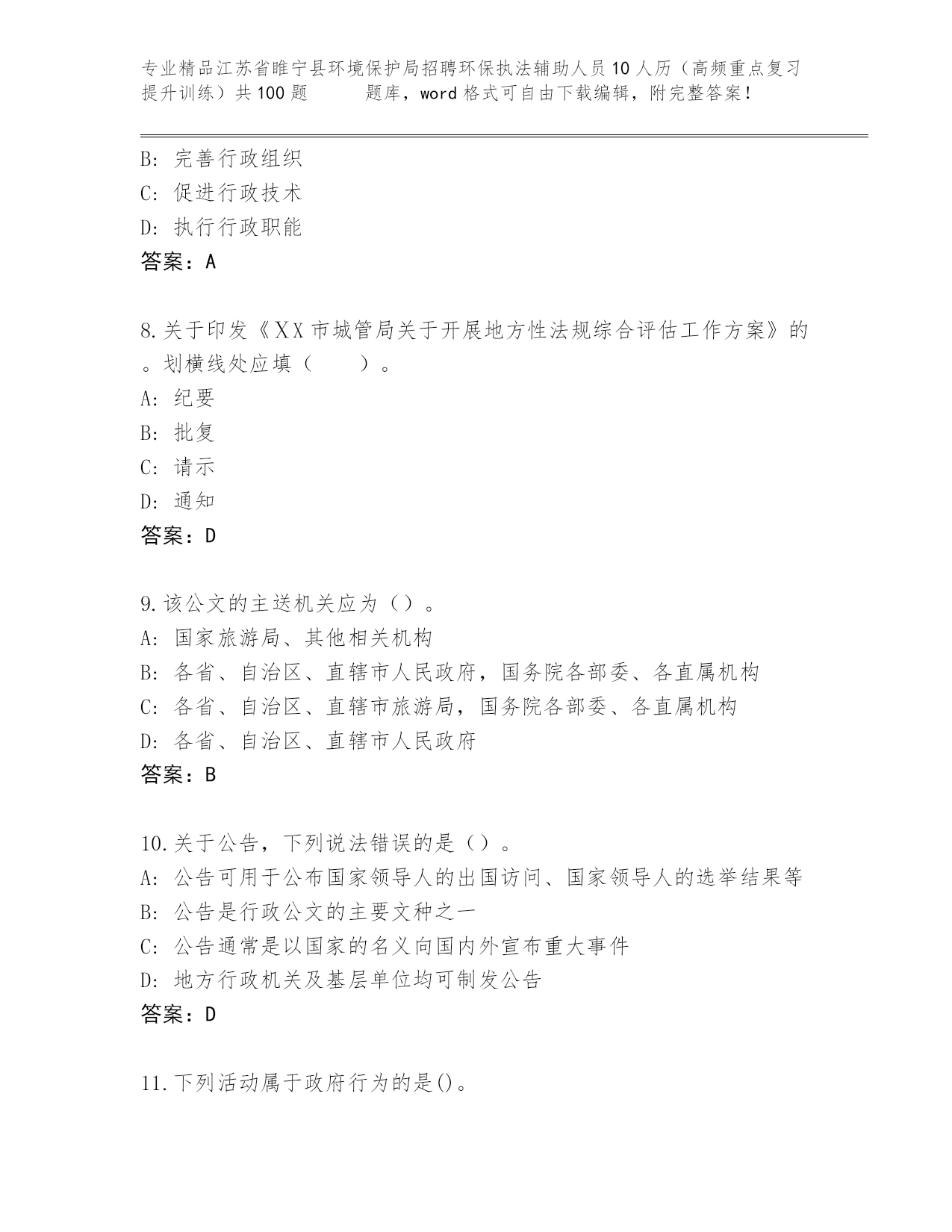 专业精品江苏省睢宁县环境保护局招聘环保执法辅助人员10人历（高频重点复习提升训练）共100题　　题库，word格式可自由下载编辑，附完整答案！

B: 完善行政组织
C: 促进行政技术
D: 执行行政职能
答案：A

8.关于印发《XX市城管局关于开展地方性法规综合评估工作方案》的。划横线处应填（　　）。
A: 纪要
B: 批复
C: 请示
D: 通知
答案：D

9.该公文的主送机关应为（）。
A: 国家旅游局、其他相关机构
B: 各省、自治区、直辖市人民政府，国务院各部委、各直属机构
C: 各省、自治区、直辖市旅游局，国务院各部委、各直属机构
D: 各省、自治区、直辖市人民政府
答案：B

10.关于公告，下列说法错误的是（）。
A: 公告可用于公布国家领导人的出国访问、国家领导人的选举结果等
B: 公告是行政公文的主要文种之一
C: 公告通常是以国家的名义向国内外宣布重大事件
D: 地方行政机关及基层单位均可制发公告
答案：D

11.下列活动属于政府行为的是()。